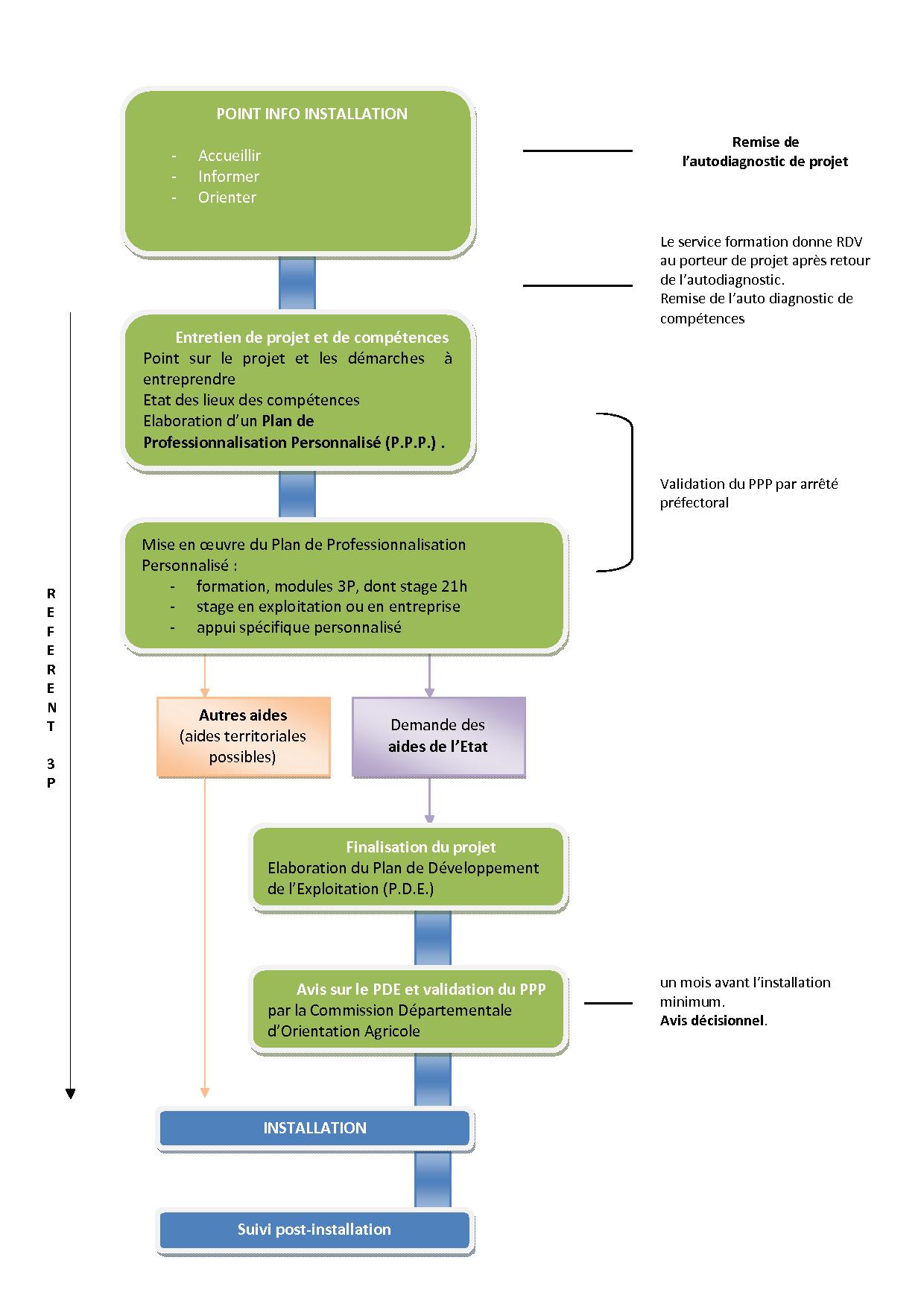 POINT INFO INSTALLATION

- Accueillir
- Informer
- Orienter

Remise de l'autodiagnostic de projet

Le service formation donne RDV au porteur de projet après retour de l'autodiagnostic.
Remise de l'auto diagnostic de compétences

Entretien de projet et de compétences
Point sur le projet et les démarches à entreprendre
Etat des lieux des compétences
Elaboration d'un Plan de Professionnalisation Personnalisé (P.P.P.) .

Validation du PPP par arrêté préfectoral

Mise en œuvre du Plan de Professionnalisation Personnalisé :
- formation, modules 3P, dont stage 21h
- stage en exploitation ou en entreprise
- appui spécifique personnalisé

R
E
F
E
R
E
N
T

3
P

Autres aides
(aides territoriales possibles)

Demande des aides de l'Etat

Finalisation du projet
Elaboration du Plan de Développement de l'Exploitation (P.D.E.)

Avis sur le PDE et validation du PPP
par la Commission Départementale d'Orientation Agricole

un mois avant l'installation minimum.
Avis décisionnel.

INSTALLATION

Suivi post-installation